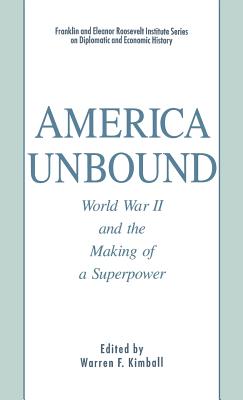 Franklin and Eleanor Roosevelt Institute Series on Diplomatic and Economic History

AMERICA UNBOUND

World War II and the Making of a Superpower

Edited by
Warren F. Kimball